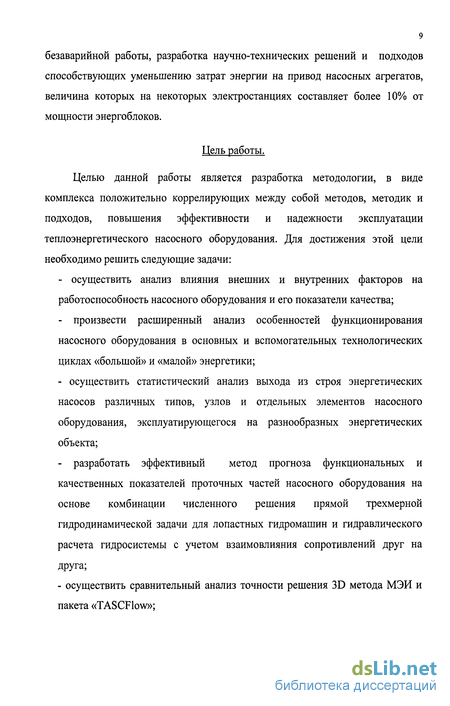 9

безаварийной работы, разработка научно-технических решений и подходов способствующих уменьшению затрат энергии на привод насосных агрегатов, величина которых на некоторых электростанциях составляет более 10% от мощности энергоблоков.

Цель работы.

Целью данной работы является разработка методологии, в виде комплекса положительно коррелирующих между собой методов, методик и подходов, повышения эффективности и надежности эксплуатации теплоэнергетического насосного оборудования. Для достижения этой цели необходимо решить следующие задачи:

- осуществить анализ влияния внешних и внутренних факторов на работоспособность насосного оборудования и его показатели качества;

- произвести расширенный анализ особенностей функционирования насосного оборудования в основных и вспомогательных технологических циклах «большой» и «малой» энергетики;

- осуществить статистический анализ выхода из строя энергетических насосов различных типов, узлов и отдельных элементов насосного оборудования, эксплуатирующегося на разнообразных энергетических объекта;

- разработать эффективный метод прогноза функциональных и качественных показателей проточных частей насосного оборудования на основе комбинации численного решения прямой трехмерной гидродинамической задачи для лопастных гидромашин и гидравлического расчета гидросистемы с учетом взаимовлияния сопротивлений друг на друга;

- осуществить сравнительный анализ точности решения 3D метода МЭИ и пакета «TASCFlow»;

dsLib.net
библиотека диссертаций